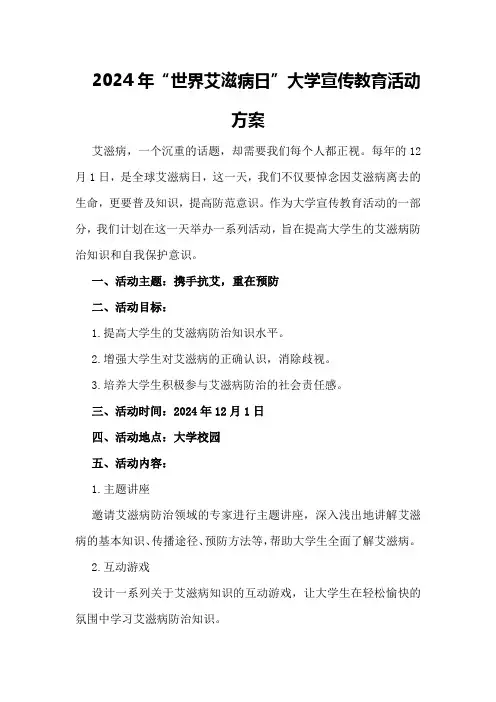 2024年“世界艾滋病日”大学宣传教育活动方案

艾滋病，一个沉重的话题，却需要我们每个人都正视。每年的12月1日，是全球艾滋病日，这一天，我们不仅要悼念因艾滋病离去的生命，更要普及知识，提高防范意识。作为大学宣传教育活动的一部分，我们计划在这一天举办一系列活动，旨在提高大学生的艾滋病防治知识和自我保护意识。

一、活动主题：携手抗艾，重在预防

二、活动目标：

1.提高大学生的艾滋病防治知识水平。

2.增强大学生对艾滋病的正确认识，消除歧视。

3.培养大学生积极参与艾滋病防治的社会责任感。

三、活动时间：2024年12月1日

四、活动地点：大学校园

五、活动内容：

1.主题讲座

邀请艾滋病防治领域的专家进行主题讲座，深入浅出地讲解艾滋病的基本知识、传播途径、预防方法等，帮助大学生全面了解艾滋病。

2.互动游戏

设计一系列关于艾滋病知识的互动游戏，让大学生在轻松愉快的氛围中学习艾滋病防治知识。